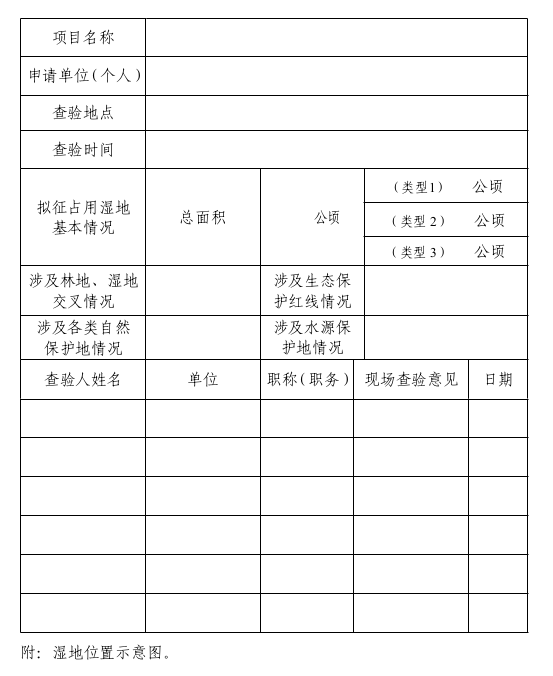 | 项目名称 | | | | |
|---|---|---|---|---|
| 申请单位（个人） | | | | |
| 查验地点 | | | | |
| 查验时间 | | | | |
| 拟征占用湿地基本情况 | 总面积 | 公顷 | （类型1）　公顷 | |
| | | | （类型 2）　公顷 | |
| | | | （类型 3）　公顷 | |
| 涉及林地、湿地交叉情况 | | 涉及生态保护红线情况 | | |
| 涉及各类自然保护地情况 | | 涉及水源保护地情况 | | |
| 查验人姓名 | 单位 | 职称（职务） | 现场查验意见 | 日期 |
| | | | | |
| | | | | |
| | | | | |
| | | | | |
| | | | | |
| | | | | |

附：湿地位置示意图。